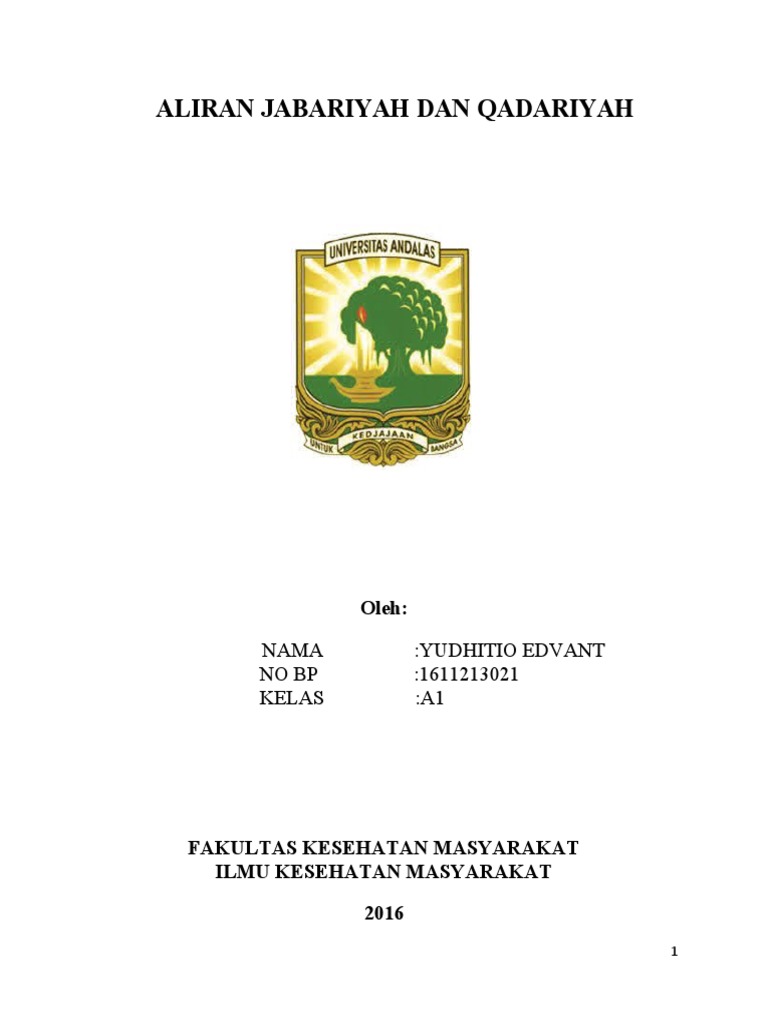 ALIRAN JABARIYAH DAN QADARIYAH

UNIVERSITAS ANDALAS

UNTUK KEDJAJAAN BANGSA

Oleh:

NAMA :YUDHITIO EDVANT
NO BP :1611213021
KELAS :A1

FAKULTAS KESEHATAN MASYARAKAT
ILMU KESEHATAN MASYARAKAT

2016

1